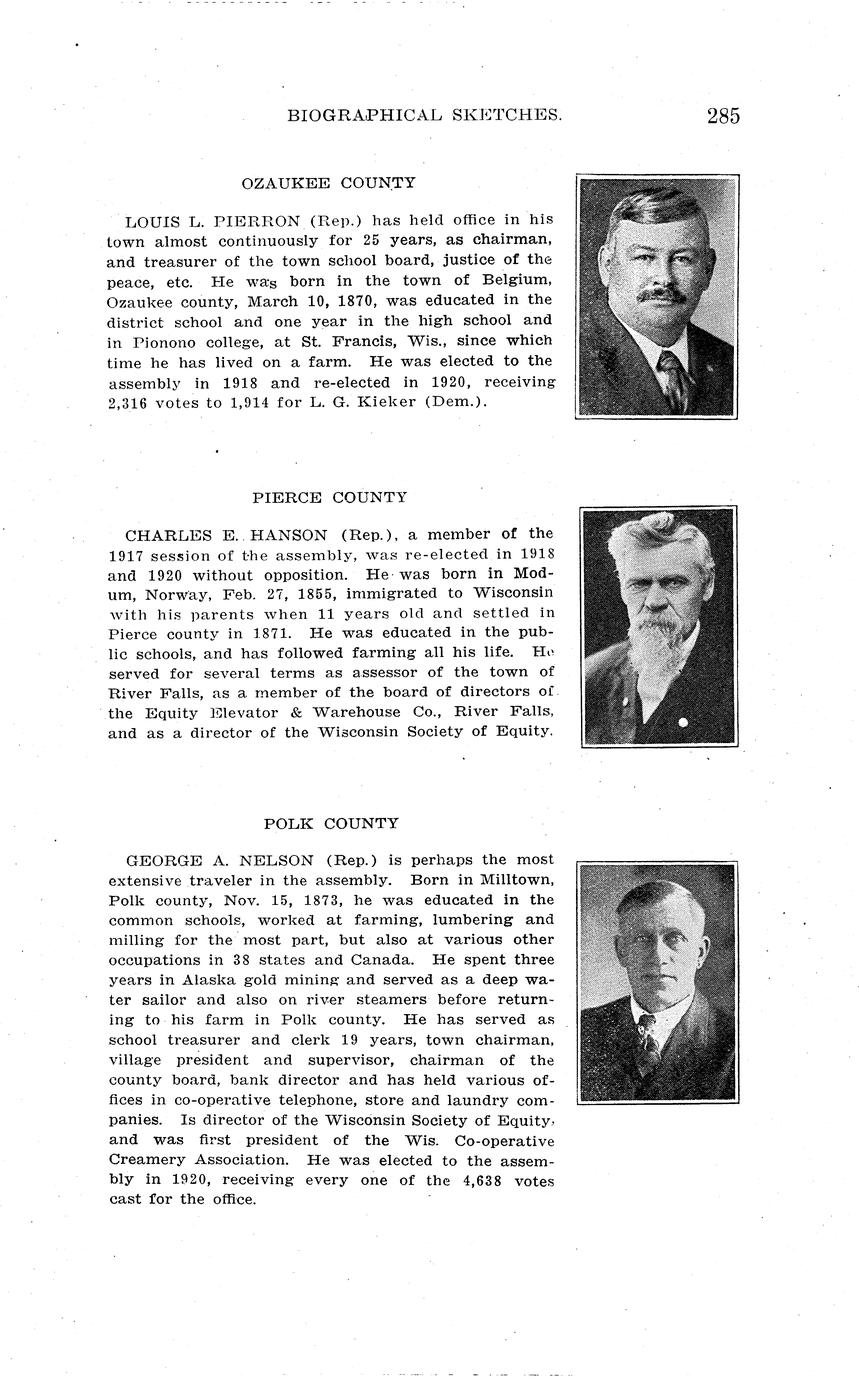 BIOGRAPHICAL SKETCHES. 285

OZAUKEE COUNTY

LOUIS L. PIERRON (Rep.) has held office in his town almost continuously for 25 years, as chairman, and treasurer of the town school board, justice of the peace, etc. He was born in the town of Belgium, Ozaukee county, March 10, 1870, was educated in the district school and one year in the high school and in Pionono college, at St. Francis, Wis., since which time he has lived on a farm. He was elected to the assembly in 1918 and re-elected in 1920, receiving 2,316 votes to 1,914 for L. G. Kieker (Dem.).

PIERCE COUNTY

CHARLES E. HANSON (Rep.), a member of the 1917 session of the assembly, was re-elected in 1918 and 1920 without opposition. He was born in Modum, Norway, Feb. 27, 1855, immigrated to Wisconsin with his parents when 11 years old and settled in Pierce county in 1871. He was educated in the public schools, and has followed farming all his life. He served for several terms as assessor of the town of River Falls, as a member of the board of directors of the Equity Elevator & Warehouse Co., River Falls, and as a director of the Wisconsin Society of Equity.

POLK COUNTY

GEORGE A. NELSON (Rep.) is perhaps the most extensive traveler in the assembly. Born in Milltown, Polk county, Nov. 15, 1873, he was educated in the common schools, worked at farming, lumbering and milling for the most part, but also at various other occupations in 38 states and Canada. He spent three years in Alaska gold mining and served as a deep water sailor and also on river steamers before returning to his farm in Polk county. He has served as school treasurer and clerk 19 years, town chairman, village president and supervisor, chairman of the county board, bank director and has held various offices in co-operative telephone, store and laundry companies. Is director of the Wisconsin Society of Equity, and was first president of the Wis. Co-operative Creamery Association. He was elected to the assembly in 1920, receiving every one of the 4,638 votes cast for the office.